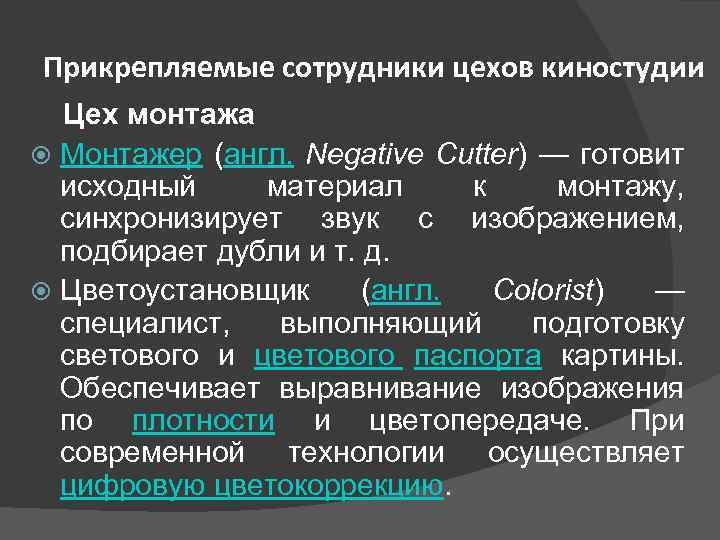 Прикрепляемые сотрудники цехов киностудии

Цех монтажа

• Монтажер (англ. Negative Cutter) — готовит исходный материал к монтажу, синхронизирует звук с изображением, подбирает дубли и т. д.

• Цветоустановщик (англ. Colorist) — специалист, выполняющий подготовку светового и цветового паспорта картины. Обеспечивает выравнивание изображения по плотности и цветопередаче. При современной технологии осуществляет цифровую цветокоррекцию.